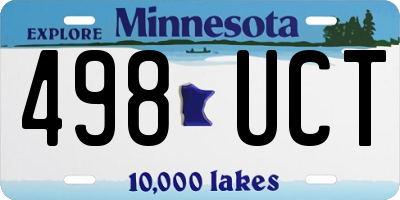 EXPLORE Minnesota

498 UCT

10,000 lakes